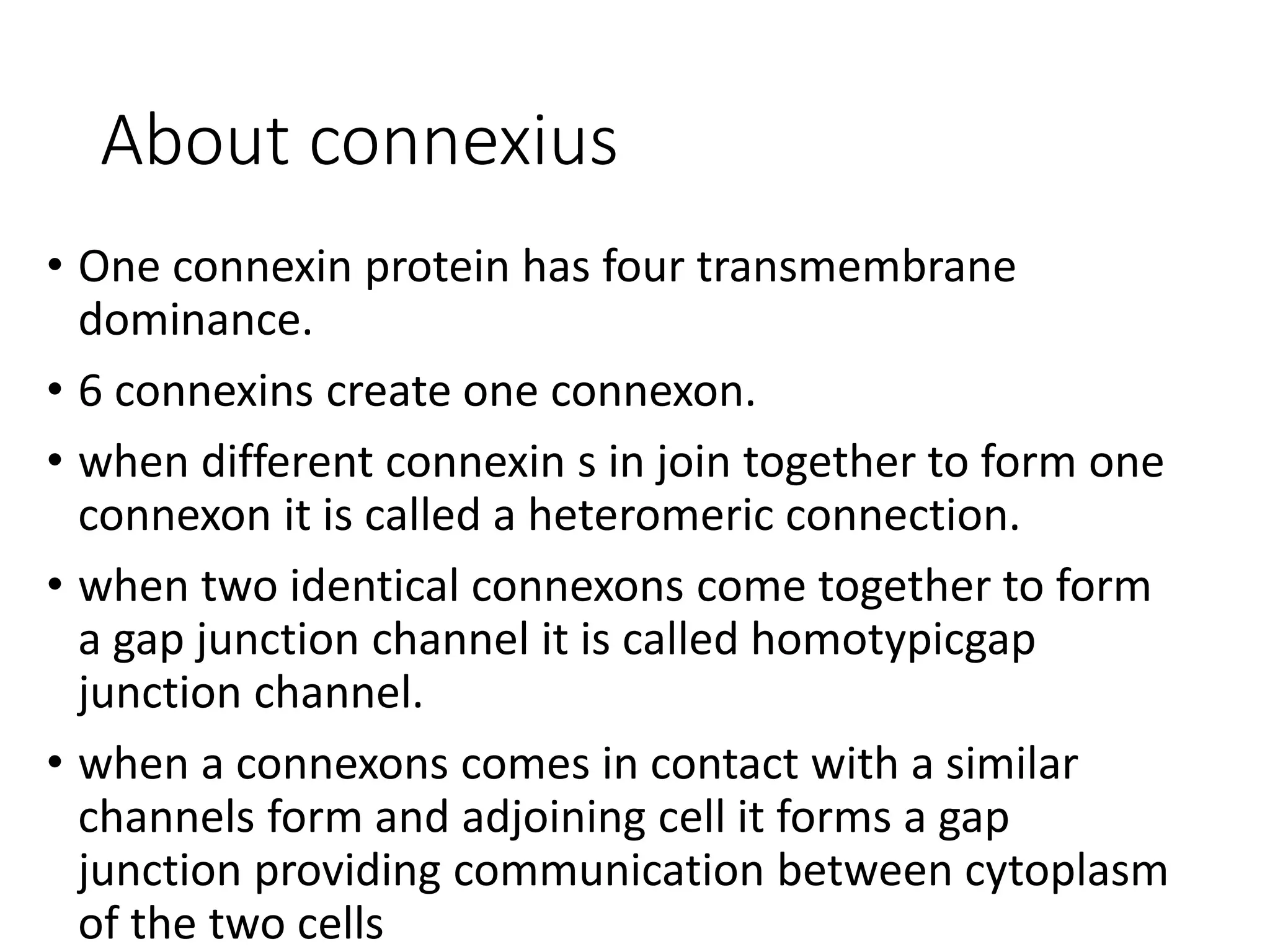 About connexius

• One connexin protein has four transmembrane dominance.

• 6 connexins create one connexon.

• when different connexin s in join together to form one connexon it is called a heteromeric connection.

• when two identical connexons come together to form a gap junction channel it is called homotypicgap junction channel.

• when a connexons comes in contact with a similar channels form and adjoining cell it forms a gap junction providing communication between cytoplasm of the two cells